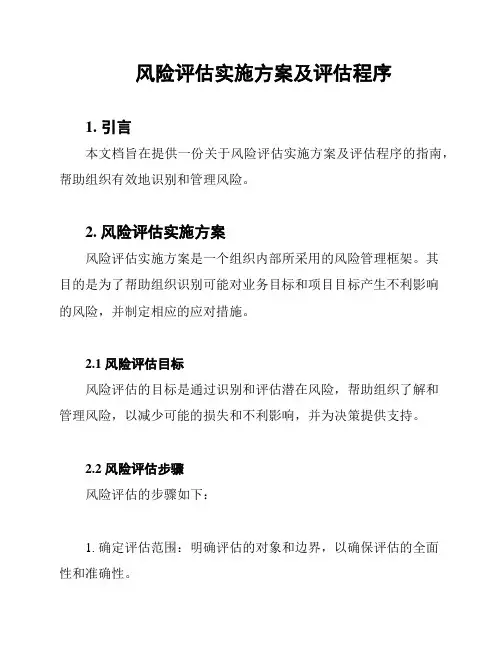 风险评估实施方案及评估程序

1. 引言

本文档旨在提供一份关于风险评估实施方案及评估程序的指南，帮助组织有效地识别和管理风险。

2. 风险评估实施方案

风险评估实施方案是一个组织内部所采用的风险管理框架。其目的是为了帮助组织识别可能对业务目标和项目目标产生不利影响的风险，并制定相应的应对措施。

2.1 风险评估目标

风险评估的目标是通过识别和评估潜在风险，帮助组织了解和管理风险，以减少可能的损失和不利影响，并为决策提供支持。

2.2 风险评估步骤

风险评估的步骤如下：

1. 确定评估范围：明确评估的对象和边界，以确保评估的全面性和准确性。